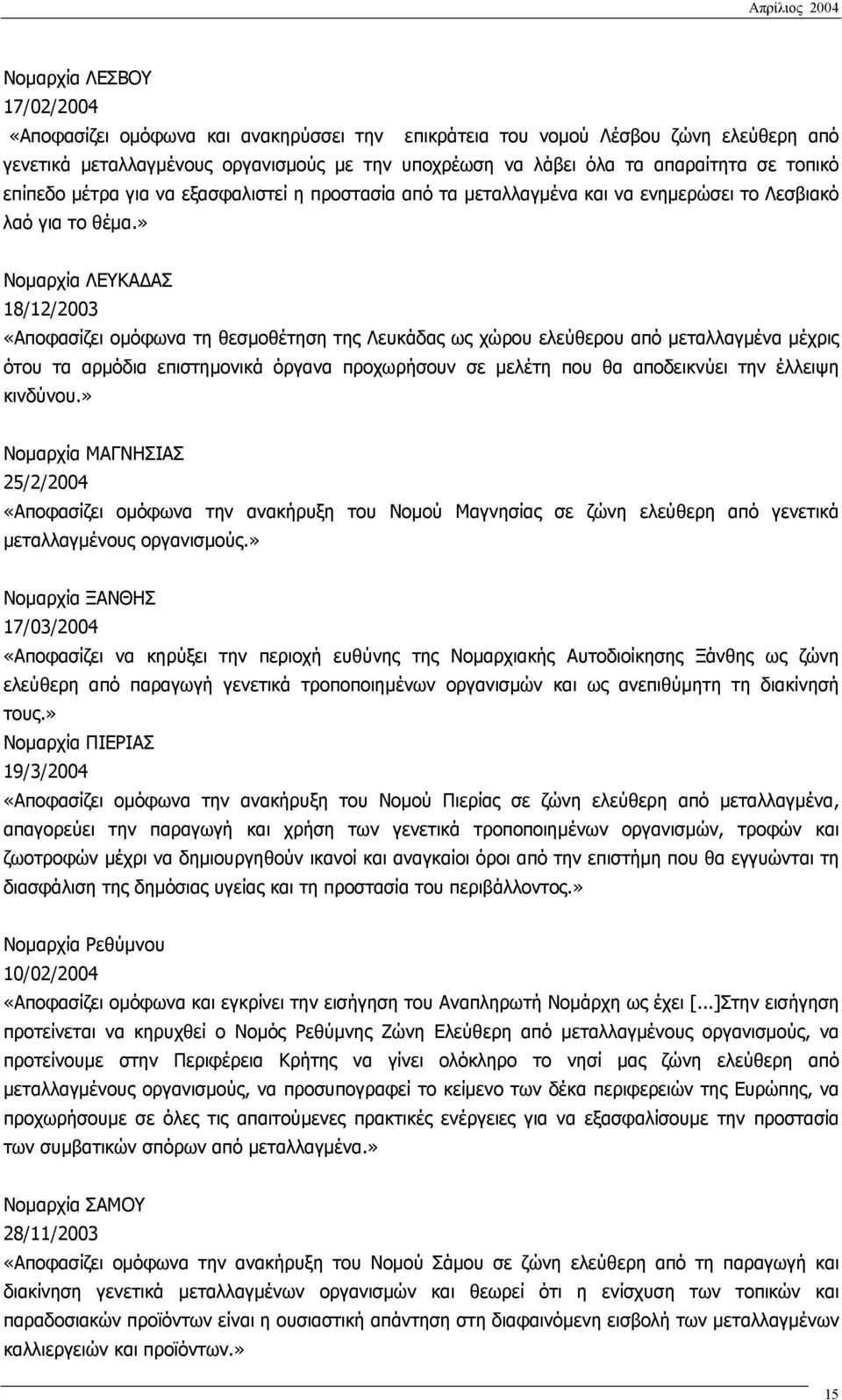 Απρίλιος 2004

Νομαρχία ΛΕΣΒΟΥ
17/02/2004
«Αποφασίζει ομόφωνα και ανακηρύσσει την επικράτεια του νομού Λέσβου ζώνη ελεύθερη από γενετικά μεταλλαγμένους οργανισμούς με την υποχρέωση να λάβει όλα τα απαραίτητα σε τοπικό επίπεδο μέτρα για να εξασφαλιστεί η προστασία από τα μεταλλαγμένα και να ενημερώσει το Λεσβιακό λαό για το θέμα.»

Νομαρχία ΛΕΥΚΑΔΑΣ
18/12/2003
«Αποφασίζει ομόφωνα τη θεσμοθέτηση της Λευκάδας ως χώρου ελεύθερου από μεταλλαγμένα μέχρις ότου τα αρμόδια επιστημονικά όργανα προχωρήσουν σε μελέτη που θα αποδεικνύει την έλλειψη κινδύνου.»

Νομαρχία ΜΑΓΝΗΣΙΑΣ
25/2/2004
«Αποφασίζει ομόφωνα την ανακήρυξη του Νομού Μαγνησίας σε ζώνη ελεύθερη από γενετικά μεταλλαγμένους οργανισμούς.»

Νομαρχία ΞΑΝΘΗΣ
17/03/2004
«Αποφασίζει να κηρύξει την περιοχή ευθύνης της Νομαρχιακής Αυτοδιοίκησης Ξάνθης ως ζώνη ελεύθερη από παραγωγή γενετικά τροποποιημένων οργανισμών και ως ανεπιθύμητη τη διακίνησή τους.»
Νομαρχία ΠΙΕΡΙΑΣ
19/3/2004
«Αποφασίζει ομόφωνα την ανακήρυξη του Νομού Πιερίας σε ζώνη ελεύθερη από μεταλλαγμένα, απαγορεύει την παραγωγή και χρήση των γενετικά τροποποιημένων οργανισμών, τροφών και ζωοτροφών μέχρι να δημιουργηθούν ικανοί και αναγκαίοι όροι από την επιστήμη που θα εγγυώνται τη διασφάλιση της δημόσιας υγείας και τη προστασία του περιβάλλοντος.»

Νομαρχία Ρεθύμνου
10/02/2004
«Αποφασίζει ομόφωνα και εγκρίνει την εισήγηση του Αναπληρωτή Νομάρχη ως έχει [...]Στην εισήγηση προτείνεται να κηρυχθεί ο Νομός Ρεθύμνης Ζώνη Ελεύθερη από μεταλλαγμένους οργανισμούς, να προτείνουμε στην Περιφέρεια Κρήτης να γίνει ολόκληρο το νησί μας ζώνη ελεύθερη από μεταλλαγμένους οργανισμούς, να προσυπογραφεί το κείμενο των δέκα περιφερειών της Ευρώπης, να προχωρήσουμε σε όλες τις απαιτούμενες πρακτικές ενέργειες για να εξασφαλίσουμε την προστασία των συμβατικών σπόρων από μεταλλαγμένα.»

Νομαρχία ΣΑΜΟΥ
28/11/2003
«Αποφασίζει ομόφωνα την ανακήρυξη του Νομού Σάμου σε ζώνη ελεύθερη από τη παραγωγή και διακίνηση γενετικά μεταλλαγμένων οργανισμών και θεωρεί ότι η ενίσχυση των τοπικών και παραδοσιακών προϊόντων είναι η ουσιαστική απάντηση στη διαφαινόμενη εισβολή των μεταλλαγμένων καλλιεργειών και προϊόντων.»

15